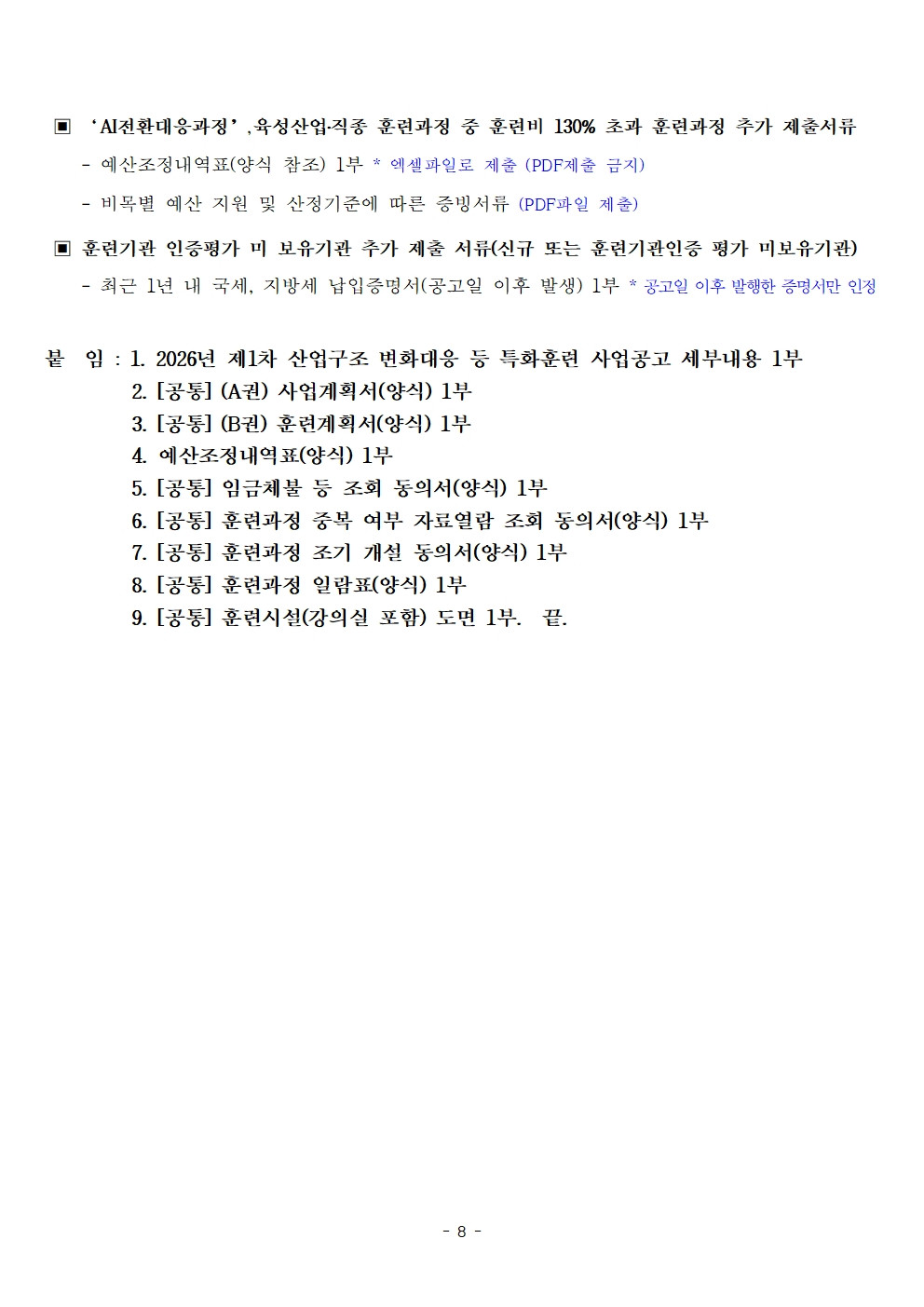 ▣ ‘AI전환대응과정’,육성산업·직종 훈련과정 중 훈련비 130% 초과 훈련과정 추가 제출서류

- 예산조정내역표(양식 참조) 1부 * 엑셀파일로 제출 (PDF제출 금지)

- 비목별 예산 지원 및 산정기준에 따른 증빙서류 (PDF파일 제출)

▣ 훈련기관 인증평가 미 보유기관 추가 제출 서류(신규 또는 훈련기관인증 평가 미보유기관)

- 최근 1년 내 국세, 지방세 납입증명서(공고일 이후 발생) 1부 * 공고일 이후 발행한 증명서만 인정

붙 임 : 1. 2026년 제1차 산업구조 변화대응 등 특화훈련 사업공고 세부내용 1부
2. [공통] (A권) 사업계획서(양식) 1부
3. [공통] (B권) 훈련계획서(양식) 1부
4. 예산조정내역표(양식) 1부
5. [공통] 임금체불 등 조회 동의서(양식) 1부
6. [공통] 훈련과정 중복 여부 자료열람 조회 동의서(양식) 1부
7. [공통] 훈련과정 조기 개설 동의서(양식) 1부
8. [공통] 훈련과정 일람표(양식) 1부
9. [공통] 훈련시설(강의실 포함) 도면 1부. 끝.

- 8 -